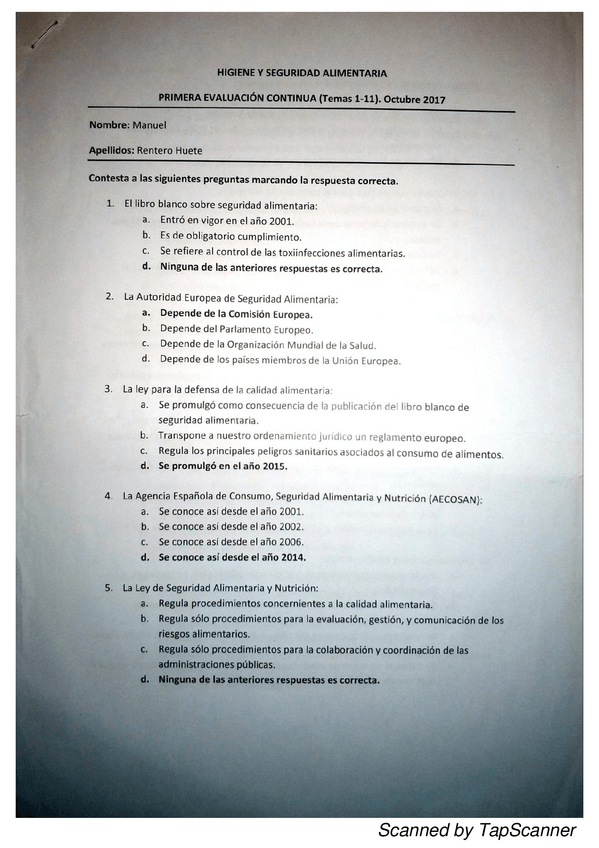 HIGIENE Y SEGURIDAD ALIMENTARIA

PRIMERA EVALUACIÓN CONTINUA (Temas 1-11). Octubre 2017

Nombre: Manuel

Apellidos: Rentero Huete

Contesta a las siguientes preguntas marcando la respuesta correcta.

1. El libro blanco sobre seguridad alimentaria:
a. Entró en vigor en el año 2001.
b. Es de obligatorio cumplimiento.
c. Se refiere al control de las toxiinfecciones alimentarias.
d. Ninguna de las anteriores respuestas es correcta.

2. La Autoridad Europea de Seguridad Alimentaria:
a. Depende de la Comisión Europea.
b. Depende del Parlamento Europeo.
c. Depende de la Organización Mundial de la Salud.
d. Depende de los países miembros de la Unión Europea.

3. La ley para la defensa de la calidad alimentaria:
a. Se promulgó como consecuencia de la publicación del libro blanco de seguridad alimentaria.
b. Transpone a nuestro ordenamiento jurídico un reglamento europeo.
c. Regula los principales peligros sanitarios asociados al consumo de alimentos.
d. Se promulgó en el año 2015.

4. La Agencia Española de Consumo, Seguridad Alimentaria y Nutrición (AECOSAN):
a. Se conoce así desde el año 2001.
b. Se conoce así desde el año 2002.
c. Se conoce así desde el año 2006.
d. Se conoce así desde el año 2014.

5. La Ley de Seguridad Alimentaria y Nutrición:
a. Regula procedimientos concernientes a la calidad alimentaria.
b. Regula sólo procedimientos para la evaluación, gestión, y comunicación de los riesgos alimentarios.
c. Regula sólo procedimientos para la colaboración y coordinación de las administraciones públicas.
d. Ninguna de las anteriores respuestas es correcta.

Scanned by TapScanner